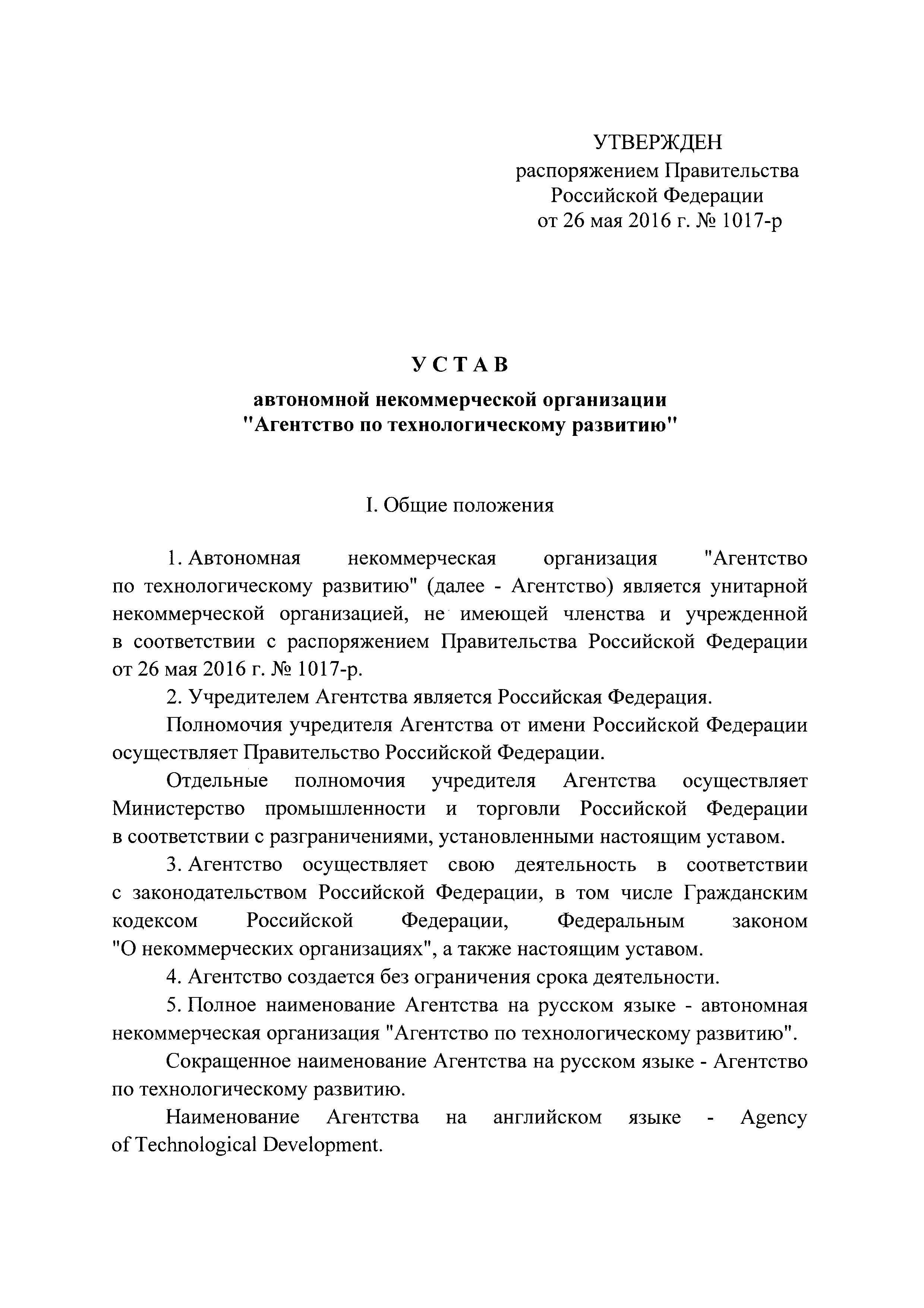 УТВЕРЖДЕН
распоряжением Правительства
Российской Федерации
от 26 мая 2016 г. № 1017-р

У С Т А В
автономной некоммерческой организации
"Агентство по технологическому развитию"

I. Общие положения

1. Автономная некоммерческая организация "Агентство по технологическому развитию" (далее - Агентство) является унитарной некоммерческой организацией, не имеющей членства и учрежденной в соответствии с распоряжением Правительства Российской Федерации от 26 мая 2016 г. № 1017-р.

2. Учредителем Агентства является Российская Федерация.

Полномочия учредителя Агентства от имени Российской Федерации осуществляет Правительство Российской Федерации.

Отдельные полномочия учредителя Агентства осуществляет Министерство промышленности и торговли Российской Федерации в соответствии с разграничениями, установленными настоящим уставом.

3. Агентство осуществляет свою деятельность в соответствии с законодательством Российской Федерации, в том числе Гражданским кодексом Российской Федерации, Федеральным законом "О некоммерческих организациях", а также настоящим уставом.

4. Агентство создается без ограничения срока деятельности.

5. Полное наименование Агентства на русском языке - автономная некоммерческая организация "Агентство по технологическому развитию".

Сокращенное наименование Агентства на русском языке - Агентство по технологическому развитию.

Наименование Агентства на английском языке - Agency of Technological Development.